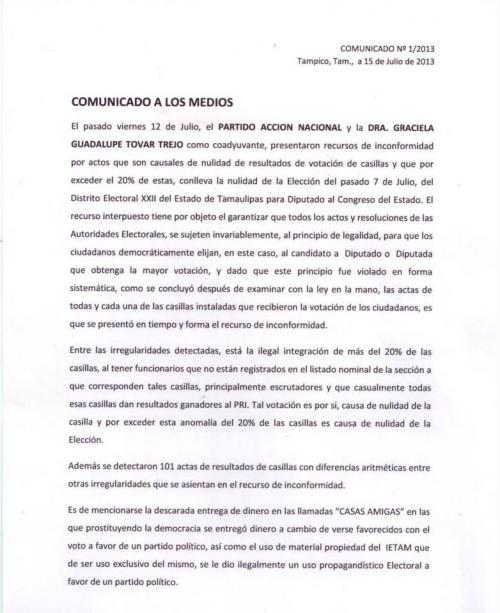 COMUNICADO Nº 1/2013
Tampico, Tam., a 15 de Julio de 2013

COMUNICADO A LOS MEDIOS

El pasado viernes 12 de Julio, el PARTIDO ACCION NACIONAL y la DRA. GRACIELA GUADALUPE TOVAR TREJO como coadyuvante, presentaron recursos de inconformidad por actos que son causales de nulidad de resultados de votación de casillas y que por exceder el 20% de estas, conlleva la nulidad de la Elección del pasado 7 de Julio, del Distrito Electoral XXII del Estado de Tamaulipas para Diputado al Congreso del Estado. El recurso interpuesto tiene por objeto el garantizar que todos los actos y resoluciones de las Autoridades Electorales, se sujeten invariablemente, al principio de legalidad, para que los ciudadanos democráticamente elijan, en este caso, al candidato a Diputado o Diputada que obtenga la mayor votación, y dado que este principio fue violado en forma sistemática, como se concluyó después de examinar con la ley en la mano, las actas de todas y cada una de las casillas instaladas que recibieron la votación de los ciudadanos, es que se presentó en tiempo y forma el recurso de inconformidad.

Entre las irregularidades detectadas, está la ilegal integración de más del 20% de las casillas, al tener funcionarios que no están registrados en el listado nominal de la sección a que corresponden tales casillas, principalmente escrutadores y que casualmente todas esas casillas dan resultados ganadores al PRI. Tal votación es por si, causa de nulidad de la casilla y por exceder esta anomalía del 20% de las casillas es causa de nulidad de la Elección.

Además se detectaron 101 actas de resultados de casillas con diferencias aritméticas entre otras irregularidades que se asientan en el recurso de inconformidad.

Es de mencionarse la descarada entrega de dinero en las llamadas "CASAS AMIGAS" en las que prostituyendo la democracia se entregó dinero a cambio de verse favorecidos con el voto a favor de un partido político, así como el uso de material propiedad del IETAM que de ser uso exclusivo del mismo, se le dio ilegalmente un uso propagandístico Electoral a favor de un partido político.